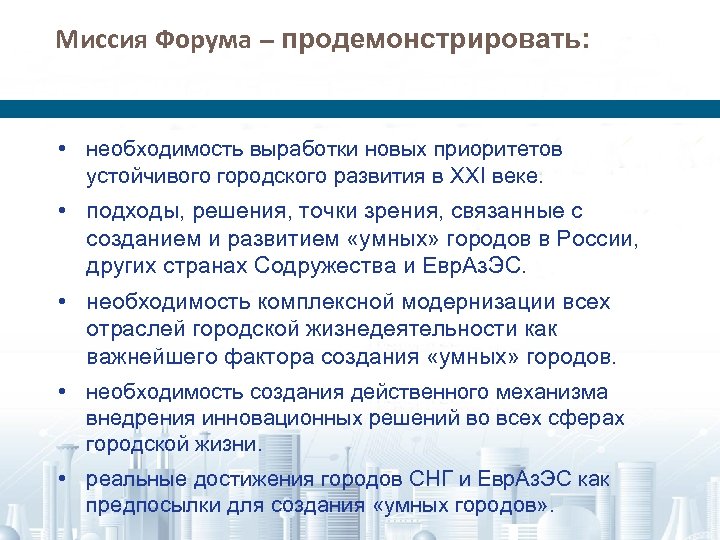 Миссия Форума – продемонстрировать:

• необходимость выработки новых приоритетов устойчивого городского развития в XXI веке.

• подходы, решения, точки зрения, связанные с созданием и развитием «умных» городов в России, других странах Содружества и ЕврАзЭС.

• необходимость комплексной модернизации всех отраслей городской жизнедеятельности как важнейшего фактора создания «умных» городов.

• необходимость создания действенного механизма внедрения инновационных решений во всех сферах городской жизни.

• реальные достижения городов СНГ и ЕврАзЭС как предпосылки для создания «умных городов».